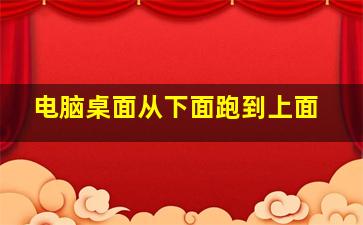 电脑桌面从下面跑到上面